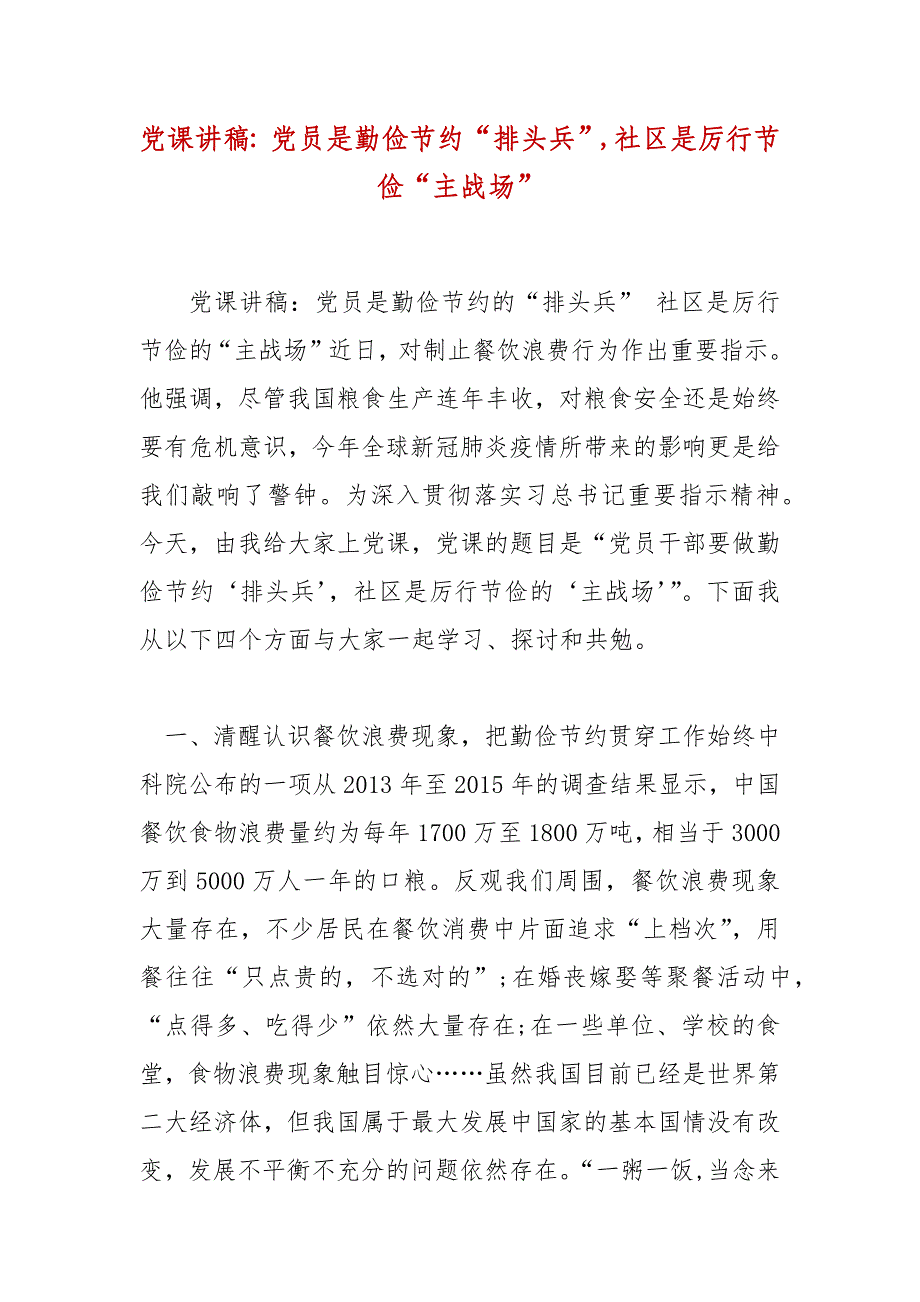 党课讲稿: 党员是勤俭节约“排头兵”,社区是厉行节俭“主战场”

党课讲稿：党员是勤俭节约的“排头兵” 社区是厉行节俭的“主战场”近日，对制止餐饮浪费行为作出重要指示。他强调，尽管我国粮食生产连年丰收，对粮食安全还是始终要有危机意识，今年全球新冠肺炎疫情所带来的影响更是给我们敲响了警钟。为深入贯彻落实习总书记重要指示精神。今天，由我给大家上党课，党课的题目是“党员干部要做勤俭节约‘排头兵’，社区是厉行节俭的‘主战场’”。下面我从以下四个方面与大家一起学习、探讨和共勉。

一、清醒认识餐饮浪费现象，把勤俭节约贯穿工作始终中科院公布的一项从2013年至2015年的调查结果显示，中国餐饮食物浪费量约为每年1700万至1800万吨，相当于3000万到5000万人一年的口粮。反观我们周围，餐饮浪费现象大量存在，不少居民在餐饮消费中片面追求“上档次”，用餐往往“只点贵的，不选对的”；在婚丧嫁娶等聚餐活动中，“点得多、吃得少”依然大量存在；在一些单位、学校的食堂，食物浪费现象触目惊心……虽然我国目前已经是世界第二大经济体，但我国属于最大发展中国家的基本国情没有改变，发展不平衡不充分的问题依然存在。“一粥一饭，当念来